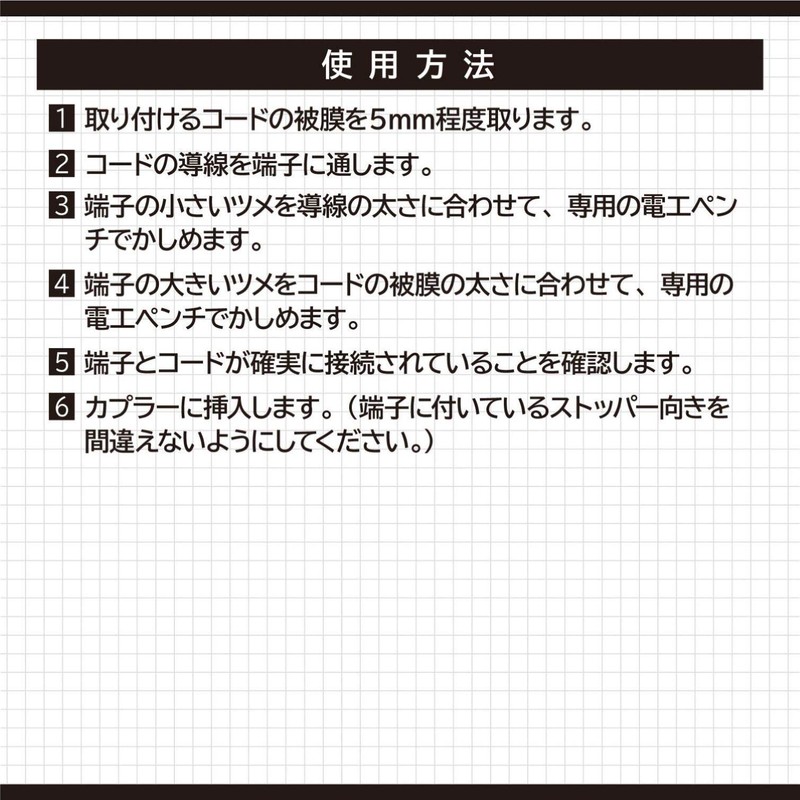 使用方法

1 取り付けるコードの被膜を5mm程度取ります。

2 コードの導線を端子に通します。

3 端子の小さいツメを導線の太さに合わせて、専用の電工ペンチでかしめます。

4 端子の大きいツメをコードの被膜の太さに合わせて、専用の電工ペンチでかしめます。

5 端子とコードが確実に接続されていることを確認します。

6 カプラーに挿入します。（端子に付いているストッパー向きを間違えないようにしてください。）